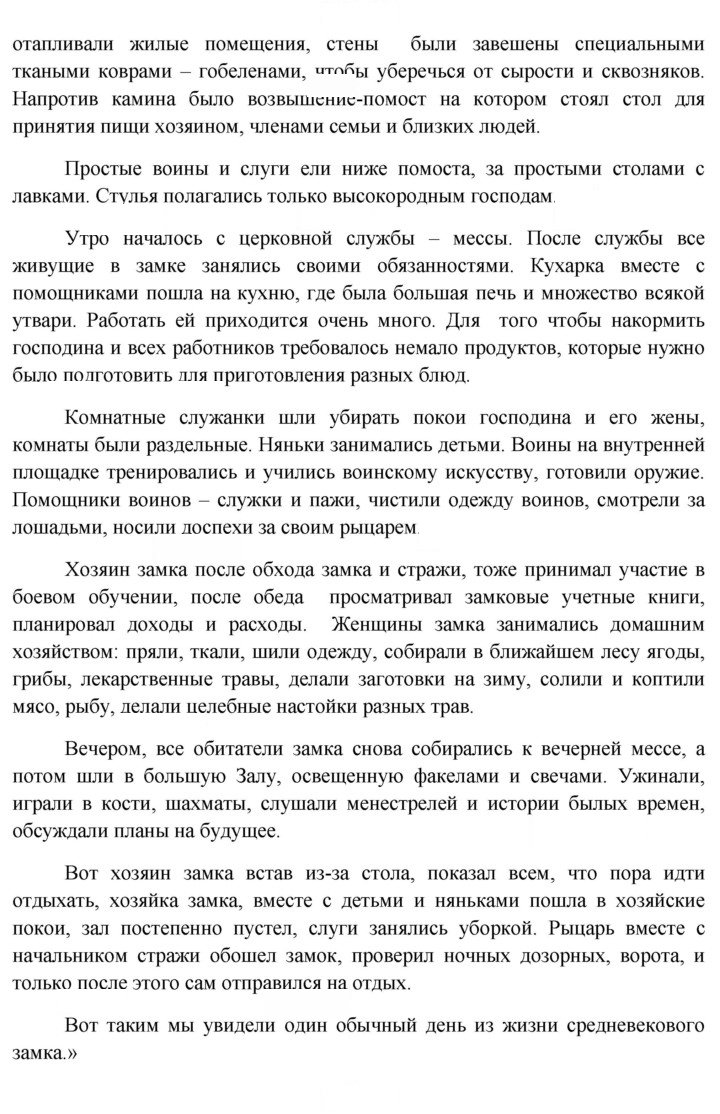 отапливали жилые помещения, стены были завешены специальными ткаными коврами – гобеленами, чтобы уберечься от сырости и сквозняков. Напротив камина было возвышение-помост на котором стоял стол для принятия пищи хозяином, членами семьи и близких людей.

Простые воины и слуги ели ниже помоста, за простыми столами с лавками. Стулья полагались только высокородным господам.

Утро началось с церковной службы – мессы. После службы все живущие в замке занялись своими обязанностями. Кухарка вместе с помощниками пошла на кухню, где была большая печь и множество всякой утвари. Работать ей приходится очень много. Для того чтобы накормить господина и всех работников требовалось немало продуктов, которые нужно было подготовить для приготовления разных блюд.

Комнатные служанки шли убирать покои господина и его жены, комнаты были раздельные. Няньки занимались детьми. Воины на внутренней площадке тренировались и учились воинскому искусству, готовили оружие. Помощники воинов – служки и пажи, чистили одежду воинов, смотрели за лошадьми, носили доспехи за своим рыцарем.

Хозяин замка после обхода замка и стражи, тоже принимал участие в боевом обучении, после обеда просматривал замковые учетные книги, планировал доходы и расходы. Женщины замка занимались домашним хозяйством: пряли, ткали, шили одежду, собирали в ближайшем лесу ягоды, грибы, лекарственные травы, делали заготовки на зиму, солили и коптили мясо, рыбу, делали целебные настойки разных трав.

Вечером, все обитатели замка снова собирались к вечерней мессе, а потом шли в большую Залу, освещенную факелами и свечами. Ужинали, играли в кости, шахматы, слушали менестрелей и истории былых времен, обсуждали планы на будущее.

Вот хозяин замка встав из-за стола, показал всем, что пора идти отдыхать, хозяйка замка, вместе с детьми и няньками пошла в хозяйские покои, зал постепенно пустел, слуги занялись уборкой. Рыцарь вместе с начальником стражи обошел замок, проверил ночных дозорных, ворота, и только после этого сам отправился на отдых.

Вот таким мы увидели один обычный день из жизни средневекового замка.»